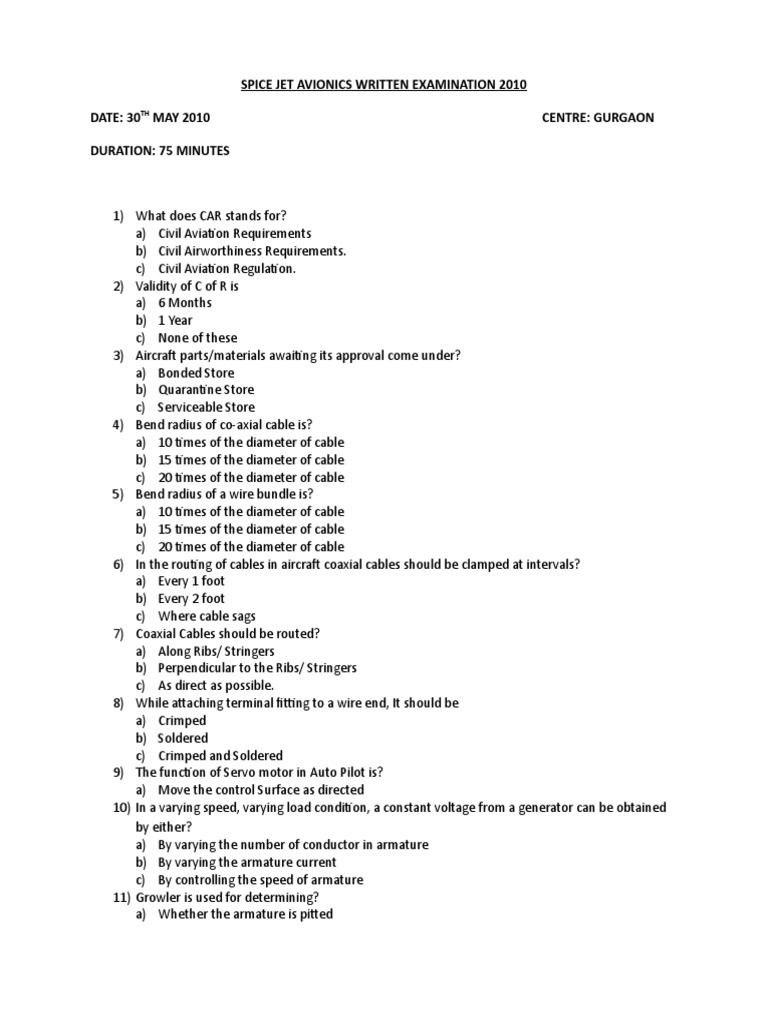 SPICE JET AVIONICS WRITTEN EXAMINATION 2010

DATE: 30$^{TH}$ MAY 2010

CENTRE: GURGAON

DURATION: 75 MINUTES

1) What does CAR stands for?
a) Civil Aviation Requirements
b) Civil Airworthiness Requirements.
c) Civil Aviation Regulation.
2) Validity of C of R is
a) 6 Months
b) 1 Year
c) None of these
3) Aircraft parts/materials awaiting its approval come under?
a) Bonded Store
b) Quarantine Store
c) Serviceable Store
4) Bend radius of co-axial cable is?
a) 10 times of the diameter of cable
b) 15 times of the diameter of cable
c) 20 times of the diameter of cable
5) Bend radius of a wire bundle is?
a) 10 times of the diameter of cable
b) 15 times of the diameter of cable
c) 20 times of the diameter of cable
6) In the routing of cables in aircraft coaxial cables should be clamped at intervals?
a) Every 1 foot
b) Every 2 foot
c) Where cable sags
7) Coaxial Cables should be routed?
a) Along Ribs/ Stringers
b) Perpendicular to the Ribs/ Stringers
c) As direct as possible.
8) While attaching terminal fitting to a wire end, It should be
a) Crimped
b) Soldered
c) Crimped and Soldered
9) The function of Servo motor in Auto Pilot is?
a) Move the control Surface as directed
10) In a varying speed, varying load condition, a constant voltage from a generator can be obtained by either?
a) By varying the number of conductor in armature
b) By varying the armature current
c) By controlling the speed of armature
11) Growler is used for determining?
a) Whether the armature is pitted